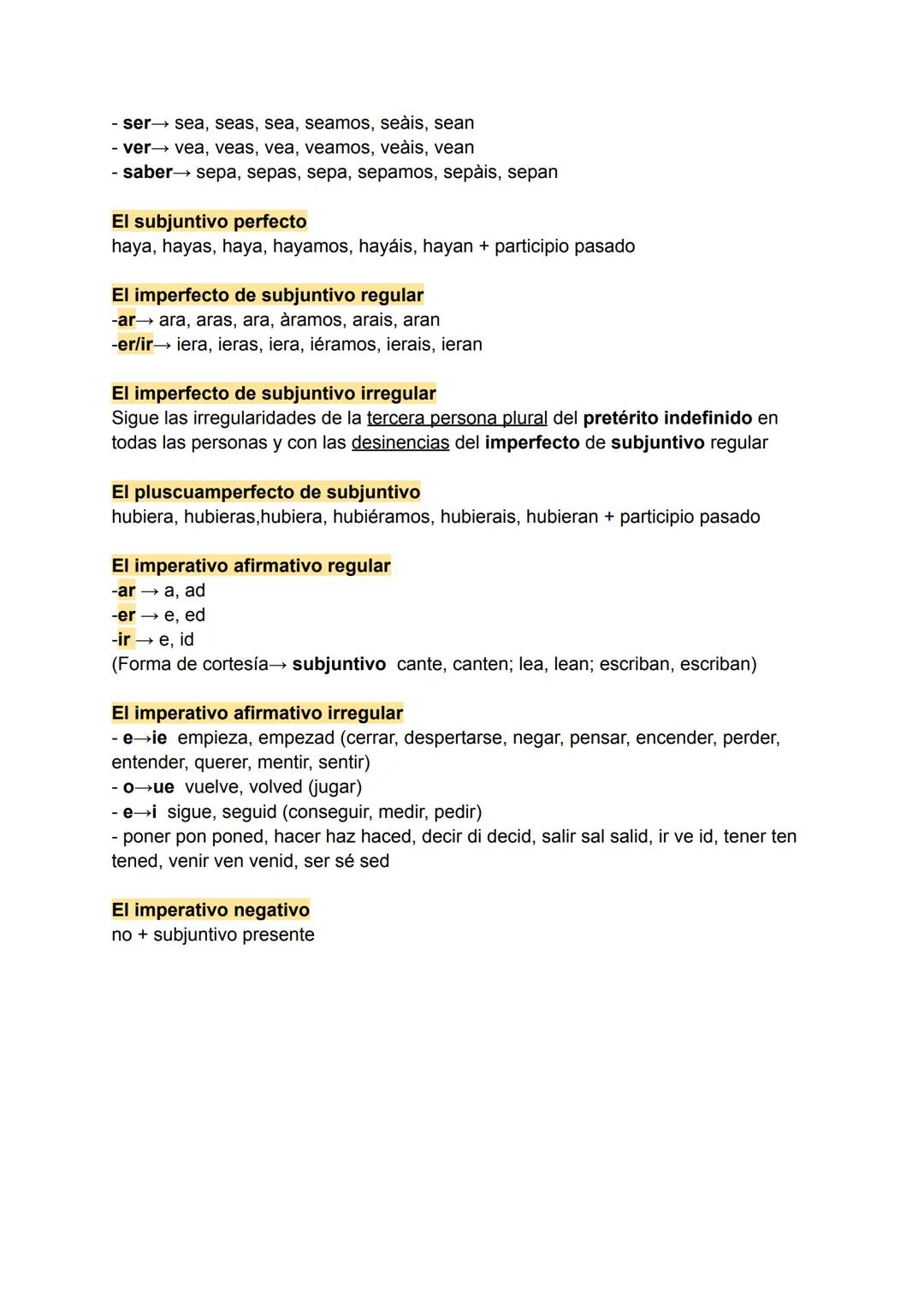 - ser→ sea, seas, sea, seamos, seàis, sean
- ver→ vea, veas, vea, veamos, veàis, vean
- saber→ sepa, sepas, sepa, sepamos, sepàis, sepan

El subjuntivo perfecto
haya, hayas, haya, hayamos, hayáis, hayan + participio pasado

El imperfecto de subjuntivo regular
-ar→ ara, aras, ara, àramos, arais, aran
-er/ir→ iera, ieras, iera, iéramos, ierais, ieran

El imperfecto de subjuntivo irregular
Sigue las irregularidades de la tercera persona plural del pretérito indefinido en todas las personas y con las desinencias del imperfecto de subjuntivo regular

El pluscuamperfecto de subjuntivo
hubiera, hubieras,hubiera, hubiéramos, hubierais, hubieran + participio pasado

El imperativo afirmativo regular
-ar → a, ad
-er → e, ed
-ir → e, id
(Forma de cortesía→ subjuntivo cante, canten; lea, lean; escriban, escriban)

El imperativo afirmativo irregular
- e→ie empieza, empezad (cerrar, despertarse, negar, pensar, encender, perder, entender, querer, mentir, sentir)
- o→ue vuelve, volved (jugar)
- e→i sigue, seguid (conseguir, medir, pedir)
- poner pon poned, hacer haz haced, decir di decid, salir sal salid, ir ve id, tener ten tened, venir ven venid, ser sé sed

El imperativo negativo
no + subjuntivo presente